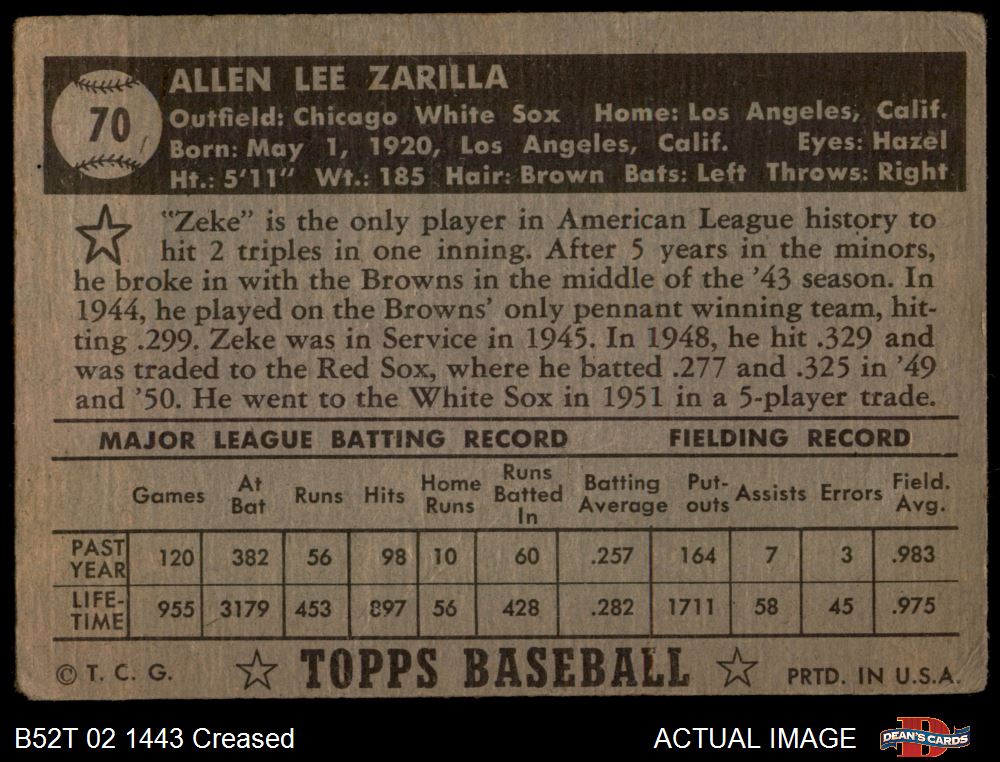 70

ALLEN LEE ZARILLA

Outfield: Chicago White Sox Home: Los Angeles, Calif.
Born: May 1, 1920, Los Angeles, Calif. Eyes: Hazel
Ht.: 5'11" Wt.: 185 Hair: Brown Bats: Left Throws: Right

"Zeke" is the only player in American League history to hit 2 triples in one inning. After 5 years in the minors, he broke in with the Browns in the middle of the '43 season. In 1944, he played on the Browns' only pennant winning team, hitting .299. Zeke was in Service in 1945. In 1948, he hit .329 and was traded to the Red Sox, where he batted .277 and .325 in '49 and '50. He went to the White Sox in 1951 in a 5-player trade.

MAJOR LEAGUE BATTING RECORD FIELDING RECORD

| | Games | At Bat | Runs | Hits | Home Runs | Runs Batted In | Batting Average | Put-outs | Assists | Errors | Field. Avg. |
|---|---|---|---|---|---|---|---|---|---|---|---|
| PAST YEAR | 120 | 382 | 56 | 98 | 10 | 60 | .257 | 164 | 7 | 3 | .983 |
| LIFE-TIME | 955 | 3179 | 453 | 897 | 56 | 428 | .282 | 1711 | 58 | 45 | .975 |

©T. C. G. TOPPS BASEBALL PRTD. IN U.S.A.

B52T 02 1443 Creased

ACTUAL IMAGE

DEAN'S CARDS